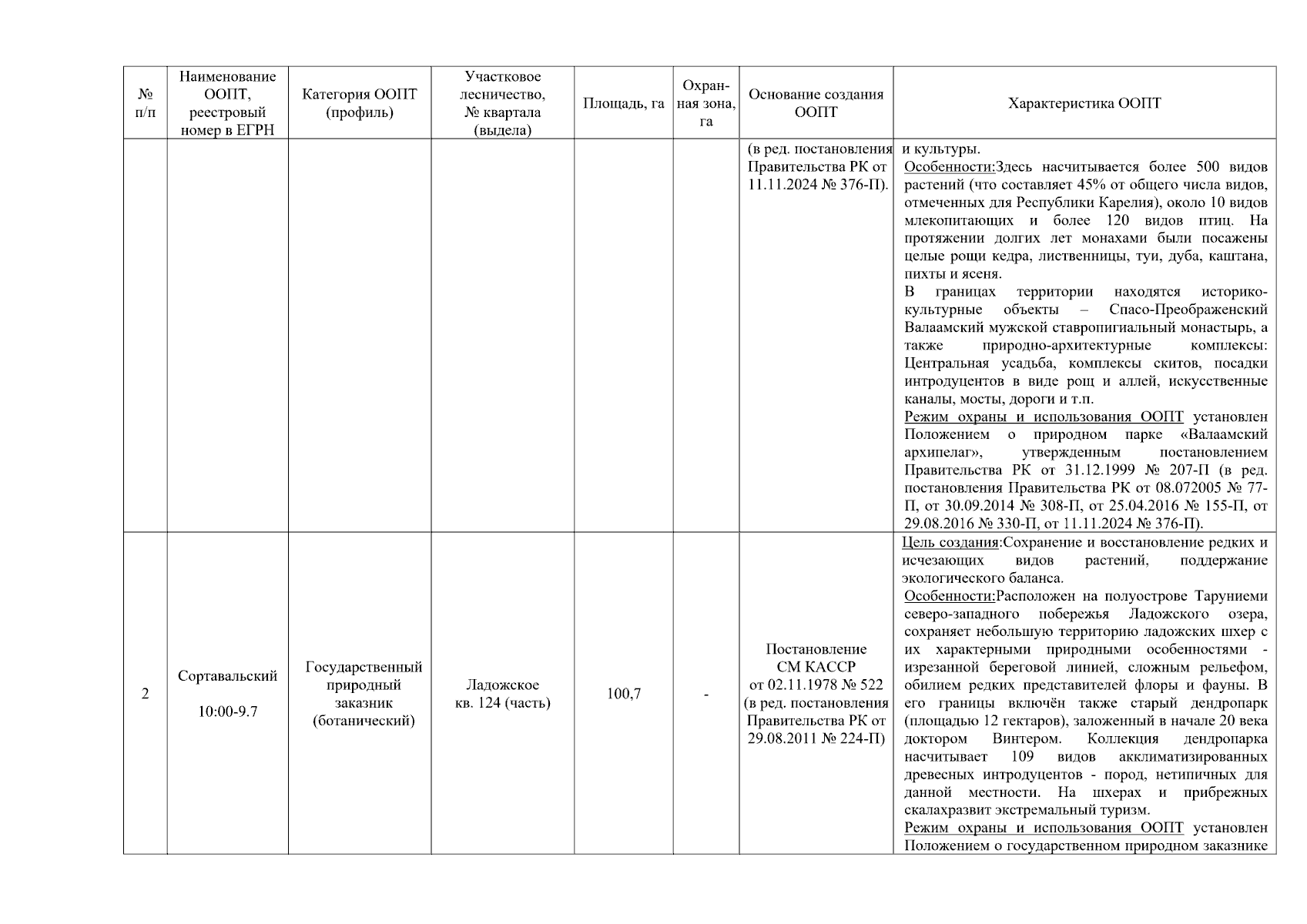 | № п/п | Наименование ООПТ, реестровый номер в ЕГРН | Категория ООПТ (профиль) | Участковое лесничество, № квартала (выдела) | Площадь, га | Охранная зона, га | Основание создания ООПТ | Характеристика ООПТ |
|---|---|---|---|---|---|---|---|
| | | | | | | (в ред. постановления Правительства РК от 11.11.2024 № 376-П). | и культуры. Особенности:Здесь насчитывается более 500 видов растений (что составляет 45% от общего числа видов, отмеченных для Республики Карелия), около 10 видов млекопитающих и более 120 видов птиц. На протяжении долгих лет монахами были посажены целые рощи кедра, лиственницы, туи, дуба, каштана, пихты и ясеня. В границах территории находятся историко-культурные объекты – Спасо-Преображенский Валаамский мужской ставропигиальный монастырь, а также природно-архитектурные комплексы: Центральная усадьба, комплексы скитов, посадки интродуцентов в виде рощ и аллей, искусственные каналы, мосты, дороги и т.п. Режим охраны и использования ООПТ установлен Положением о природном парке «Валаамский архипелаг», утвержденным постановлением Правительства РК от 31.12.1999 № 207-П (в ред. постановления Правительства РК от 08.072005 № 77-П, от 30.09.2014 № 308-П, от 25.04.2016 № 155-П, от 29.08.2016 № 330-П, от 11.11.2024 № 376-П). |
| 2 | Сортавальский 10:00-9.7 | Государственный природный заказник (ботанический) | Ладожское кв. 124 (часть) | 100,7 | - | Постановление СМ КАССР от 02.11.1978 № 522 (в ред. постановления Правительства РК от 29.08.2011 № 224-П) | Цель создания:Сохранение и восстановление редких и исчезающих видов растений, поддержание экологического баланса. Особенности:Расположен на полуострове Таруниеми северо-западного побережья Ладожского озера, сохраняет небольшую территорию ладожских шхер с их характерными природными особенностями - изрезанной береговой линией, сложным рельефом, обилием редких представителей флоры и фауны. В его границы включён также старый дендропарк (площадью 12 гектаров), заложенный в начале 20 века доктором Винтером. Коллекция дендропарка насчитывает 109 видов акклиматизированных древесных интродуцентов - пород, нетипичных для данной местности. На шхерах и прибрежных скалахразвит экстремальный туризм. Режим охраны и использования ООПТ установлен Положением о государственном природном заказнике |